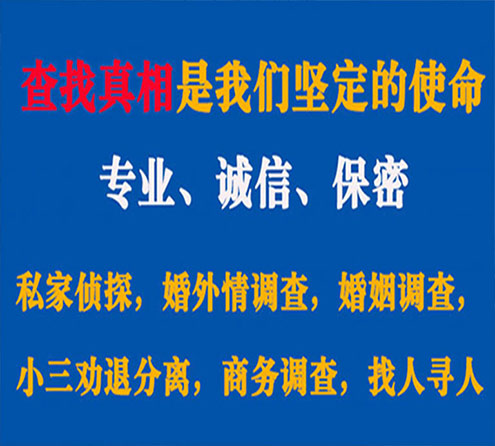 查找真相是我们坚定的使命

专业、诚信、保密

私家侦探，婚外情调查，婚姻调查，

小三劝退分离，商务调查，找人寻人